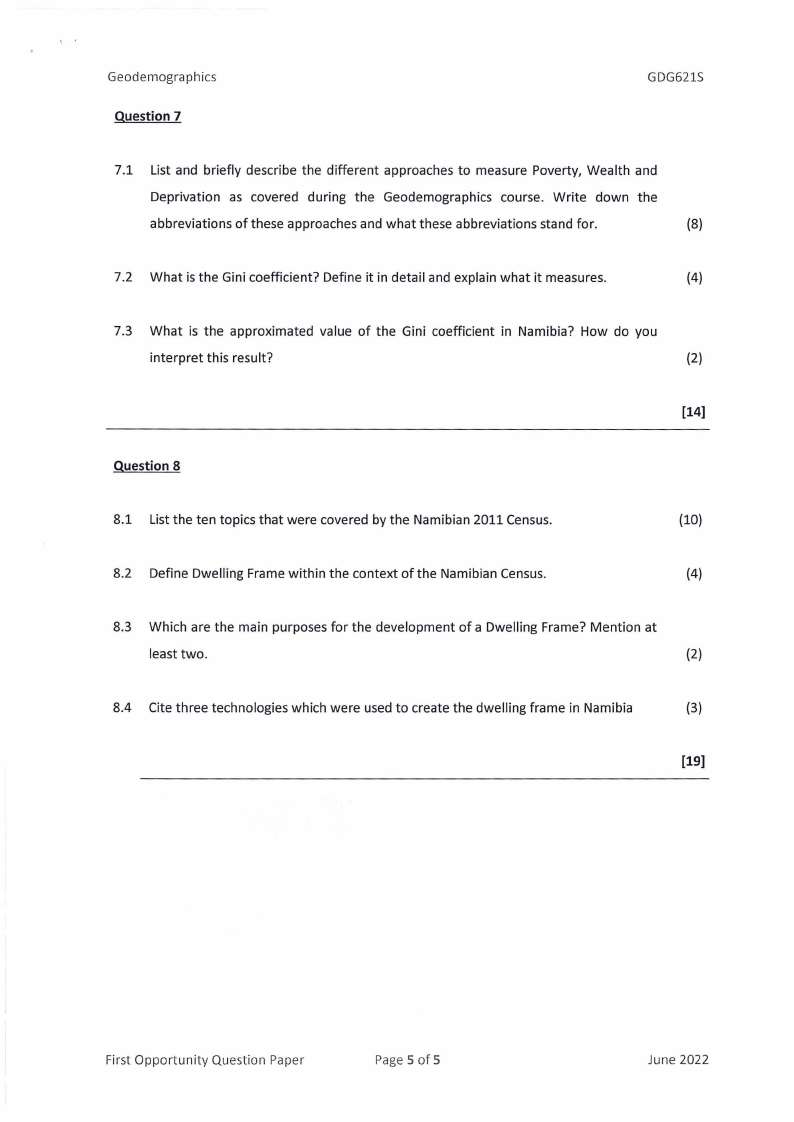 Geodemographics GDG621S

Question 7

7.1 List and briefly describe the different approaches to measure Poverty, Wealth and Deprivation as covered during the Geodemographics course. Write down the abbreviations of these approaches and what these abbreviations stand for. (8)

7.2 What is the Gini coefficient? Define it in detail and explain what it measures. (4)

7.3 What is the approximated value of the Gini coefficient in Namibia? How do you interpret this result? (2)

[14]

Question 8

8.1 List the ten topics that were covered by the Namibian 2011 Census. (10)

8.2 Define Dwelling Frame within the context of the Namibian Census. (4)

8.3 Which are the main purposes for the development of a Dwelling Frame? Mention at least two. (2)

8.4 Cite three technologies which were used to create the dwelling frame in Namibia (3)

[19]

First Opportunity Question Paper Page 5 of 5 June 2022